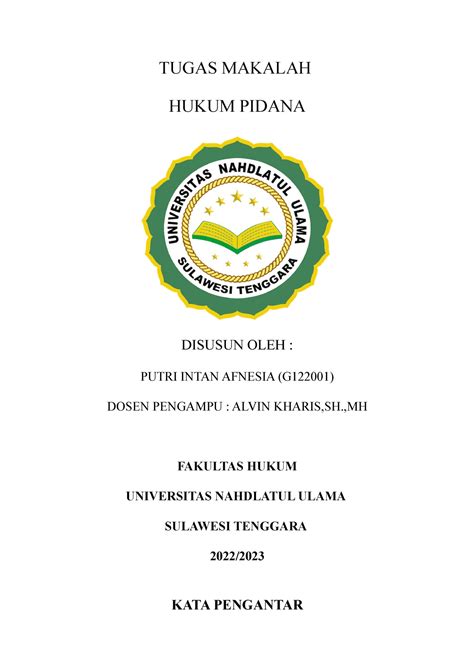 TUGAS MAKALAH

HUKUM PIDANA

UNIVERSITAS NAHDLATUL ULAMA

SULAWESI TENGGARA

DISUSUN OLEH :

PUTRI INTAN AFNESIA (G122001)

DOSEN PENGAMPU : ALVIN KHARIS,SH.,MH

FAKULTAS HUKUM

UNIVERSITAS NAHDLATUL ULAMA

SULAWESI TENGGARA

2022/2023

KATA PENGANTAR